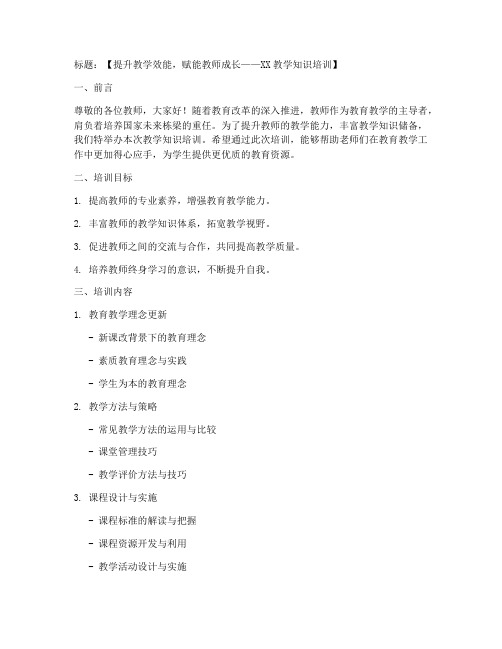 标题：【提升教学效能，赋能教师成长——XX 教学知识培训】

一、前言

尊敬的各位教师，大家好！随着教育改革的深入推进，教师作为教育教学的主导者，肩负着培养国家未来栋梁的重任。为了提升教师的教学能力，丰富教学知识储备，我们特举办本次教学知识培训。希望通过此次培训，能够帮助老师们在教育教学工作中更加得心应手，为学生提供更优质的教育资源。

二、培训目标

1. 提高教师的专业素养，增强教育教学能力。

2. 丰富教师的教学知识体系，拓宽教学视野。

3. 促进教师之间的交流与合作，共同提高教学质量。

4. 培养教师终身学习的意识，不断提升自我。

三、培训内容

1. 教育教学理念更新

- 新课改背景下的教育理念

- 素质教育理念与实践

- 学生为本的教育理念

2. 教学方法与策略

- 常见教学方法的运用与比较

- 课堂管理技巧

- 教学评价方法与技巧

3. 课程设计与实施

- 课程标准的解读与把握

- 课程资源开发与利用

- 教学活动设计与实施